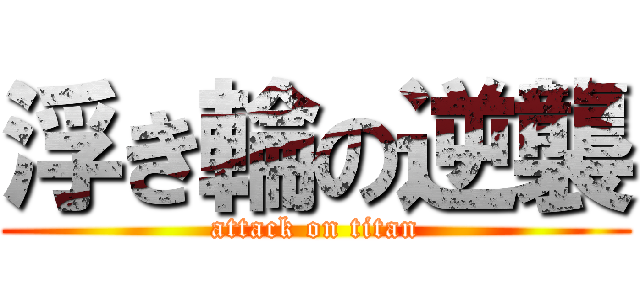 浮き輪の逆襲
attack on titan